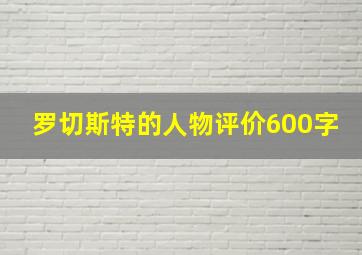 罗切斯特的人物评价600字